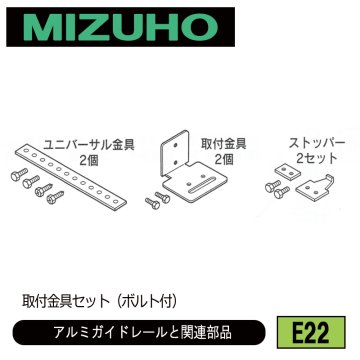 MIZUHO

ユニバーサル金具
2個

取付金具
2個

ストッパー
2セット

取付金具セット（ボルト付）

アルミガイドレールと関連部品

E22